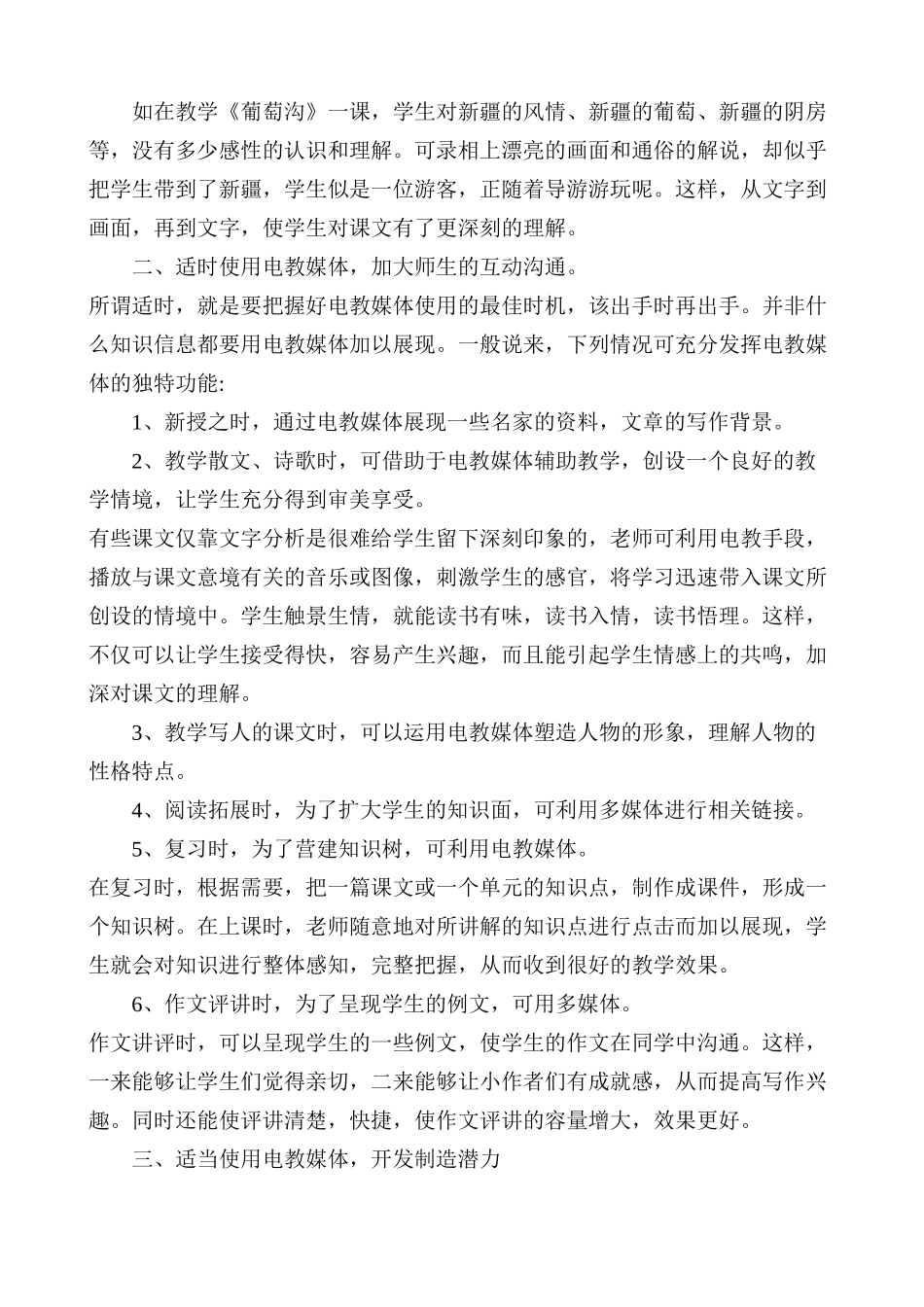 如在教学《葡萄沟》一课，学生对新疆的风情、新疆的葡萄、新疆的阴房等，没有多少感性的认识和理解。可录相上漂亮的画面和通俗的解说，却似乎把学生带到了新疆，学生似是一位游客，正随着导游游玩呢。这样，从文字到画面，再到文字，使学生对课文有了更深刻的理解。

二、适时使用电教媒体，加大师生的互动沟通。

所谓适时，就是要把握好电教媒体使用的最佳时机，该出手时再出手。并非什么知识信息都要用电教媒体加以展现。一般说来，下列情况可充分发挥电教媒体的独特功能:

1、新授之时，通过电教媒体展现一些名家的资料，文章的写作背景。

2、教学散文、诗歌时，可借助于电教媒体辅助教学，创设一个良好的教学情境，让学生充分得到审美享受。

有些课文仅靠文字分析是很难给学生留下深刻印象的，老师可利用电教手段，播放与课文意境有关的音乐或图像，刺激学生的感官，将学习迅速带入课文所创设的情境中。学生触景生情，就能读书有味，读书入情，读书悟理。这样，不仅可以让学生接受得快，容易产生兴趣，而且能引起学生情感上的共鸣，加深对课文的理解。

3、教学写人的课文时，可以运用电教媒体塑造人物的形象，理解人物的性格特点。

4、阅读拓展时，为了扩大学生的知识面，可利用多媒体进行相关链接。

5、复习时，为了营建知识树，可利用电教媒体。

在复习时，根据需要，把一篇课文或一个单元的知识点，制作成课件，形成一个知识树。在上课时，老师随意地对所讲解的知识点进行点击而加以展现，学生就会对知识进行整体感知，完整把握，从而收到很好的教学效果。

6、作文评讲时，为了呈现学生的例文，可用多媒体。

作文讲评时，可以呈现学生的一些例文，使学生的作文在同学中沟通。这样，一来能够让学生们觉得亲切，二来能够让小作者们有成就感，从而提高写作兴趣。同时还能使评讲清楚，快捷，使作文评讲的容量增大，效果更好。

三、适当使用电教媒体，开发制造潜力